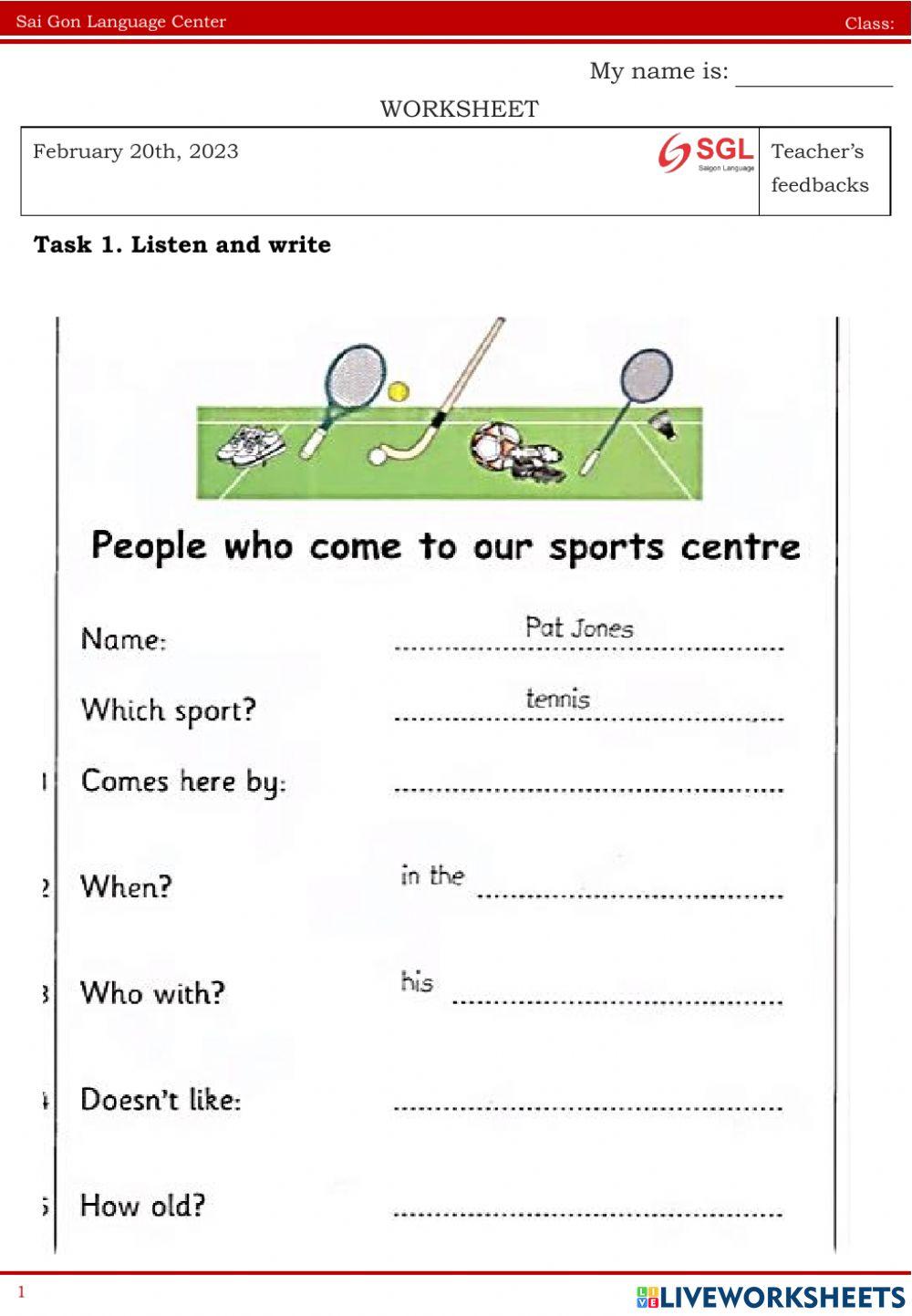 Sai Gon Language Center

Class:

My name is: ____

WORKSHEET

February 20th, 2023

SGL
Saigon Language

Teacher's feedbacks

Task 1. Listen and write

People who come to our sports centre

Name: Pat Jones

Which sport? tennis

1 Comes here by: ____

2 When? in the ____

3 Who with? his ____

4 Doesn't like: ____

5 How old? ____

1

LIVEWORKSHEETS